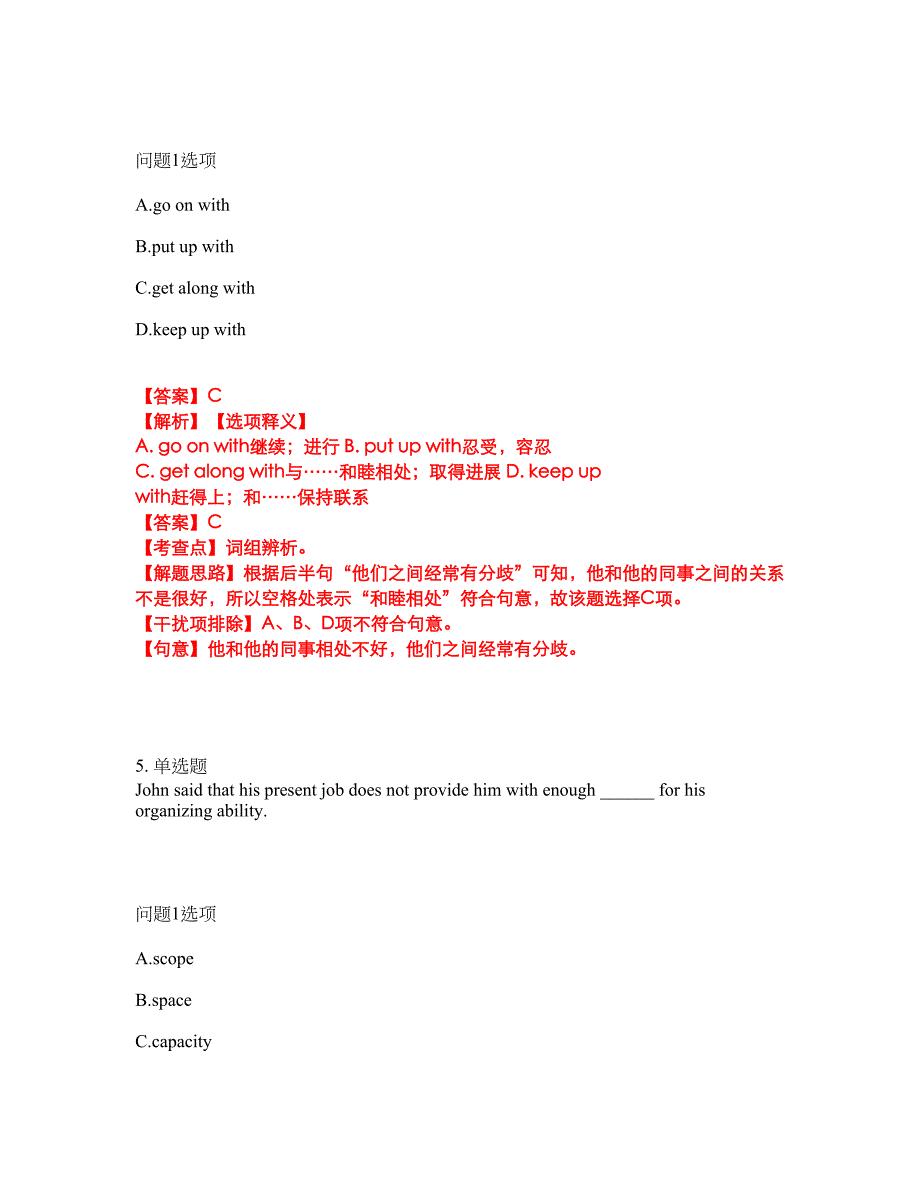 问题1选项

A.go on with

B.put up with

C.get along with

D.keep up with

【答案】C
【解析】【选项释义】
A. go on with继续；进行 B. put up with忍受，容忍
C. get along with与……和睦相处；取得进展 D. keep up with赶得上；和……保持联系
【答案】C
【考查点】词组辨析。
【解题思路】根据后半句“他们之间经常有分歧”可知，他和他的同事之间的关系不是很好，所以空格处表示“和睦相处”符合句意，故该题选择C项。
【干扰项排除】A、B、D项不符合句意。
【句意】他和他的同事相处不好，他们之间经常有分歧。

5. 单选题
John said that his present job does not provide him with enough ______ for his organizing ability.

问题1选项

A.scope

B.space

C.capacity